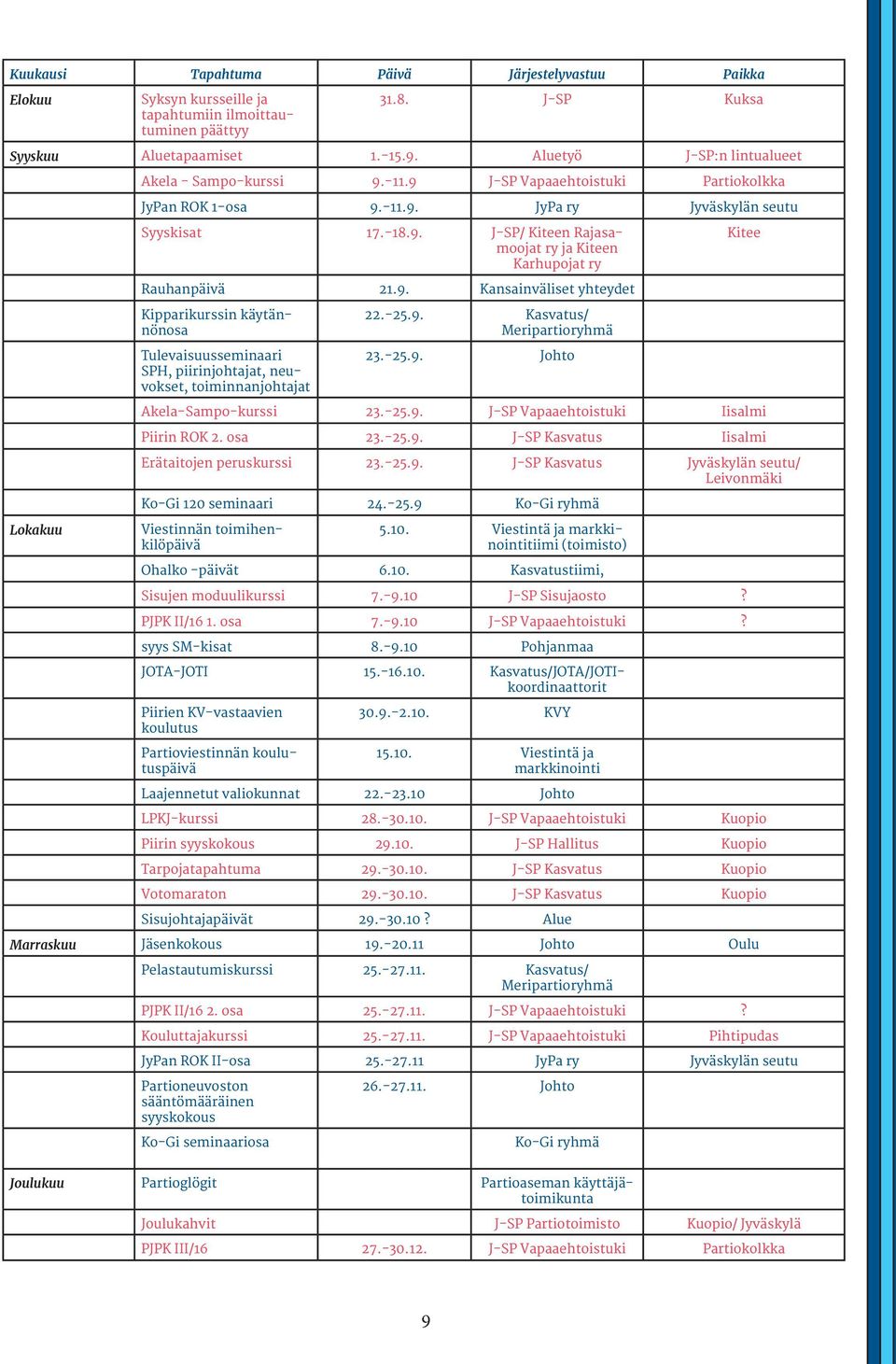 | Kuukausi | Tapahtuma | Päivä | Järjestelyvastuu | Paikka |
|---|---|---|---|---|
| Elokuu | Syksyn kursseille ja tapahtumiin ilmoittautuminen päättyy | 31.8. | J-SP | Kuksa |
| Syyskuu | Aluetapaamiset | 1.-15.9. | Aluetyö | J-SP:n lintualueet |
| | Akela - Sampo-kurssi | 9.-11.9 | J-SP Vapaaehtoistuki | Partiokolkka |
| | JyPan ROK 1-osa | 9.-11.9. | JyPa ry | Jyväskylän seutu |
| | Syyskisat | 17.-18.9. | J-SP/ Kiteen Rajasamoojat ry ja Kiteen Karhupojat ry | Kitee |
| | Rauhanpäivä | 21.9. | Kansainväliset yhteydet | |
| | Kipparikurssin käytännönosa | 22.-25.9. | Kasvatus/ Meripartioryhmä | |
| | Tulevaisuusseminaari SPH, piirinjohtajat, neuvokset, toiminnanjohtajat | 23.-25.9. | Johto | |
| | Akela-Sampo-kurssi | 23.-25.9. | J-SP Vapaaehtoistuki | Iisalmi |
| | Piirin ROK 2. osa | 23.-25.9. | J-SP Kasvatus | Iisalmi |
| | Erätaitojen peruskurssi | 23.-25.9. | J-SP Kasvatus | Jyväskylän seutu/ Leivonmäki |
| | Ko-Gi 120 seminaari | 24.-25.9 | Ko-Gi ryhmä | |
| Lokakuu | Viestinnän toimihenkilöpäivä | 5.10. | Viestintä ja markkinointitiimi (toimisto) | |
| | Ohalko -päivät | 6.10. | Kasvatustiimi, | |
| | Sisujen moduulikurssi | 7.-9.10 | J-SP Sisujaosto | ? |
| | PJPK II/16 1. osa | 7.-9.10 | J-SP Vapaaehtoistuki | ? |
| | syys SM-kisat | 8.-9.10 | Pohjanmaa | |
| | JOTA-JOTI | 15.-16.10. | Kasvatus/JOTA/JOTI-koordinaattorit | |
| | Piirien KV-vastaavien koulutus | 30.9.-2.10. | KVY | |
| | Partioviestinnän koulutuspäivä | 15.10. | Viestintä ja markkinointi | |
| | Laajennetut valiokunnat | 22.-23.10 | Johto | |
| | LPKJ-kurssi | 28.-30.10. | J-SP Vapaaehtoistuki | Kuopio |
| | Piirin syyskokous | 29.10. | J-SP Hallitus | Kuopio |
| | Tarpojatapahtuma | 29.-30.10. | J-SP Kasvatus | Kuopio |
| | Votomaraton | 29.-30.10. | J-SP Kasvatus | Kuopio |
| | Sisujohtajapäivät | 29.-30.10 ? | Alue | |
| Marraskuu | Jäsenkokous | 19.-20.11 | Johto | Oulu |
| | Pelastautumiskurssi | 25.-27.11. | Kasvatus/ Meripartioryhmä | |
| | PJPK II/16 2. osa | 25.-27.11. | J-SP Vapaaehtoistuki | ? |
| | Kouluttajakurssi | 25.-27.11. | J-SP Vapaaehtoistuki | Pihtipudas |
| | JyPan ROK II-osa | 25.-27.11 | JyPa ry | Jyväskylän seutu |
| | Partioneuvoston sääntömääräinen syyskokous | 26.-27.11. | Johto | |
| | Ko-Gi seminaariosa | | Ko-Gi ryhmä | |
| Joulukuu | Partioglögit | | Partioaseman käyttäjätoimikunta | |
| | Joulukahvit | | J-SP Partiotoimisto | Kuopio/ Jyväskylä |
| | PJPK III/16 | 27.-30.12. | J-SP Vapaaehtoistuki | Partiokolkka |

9